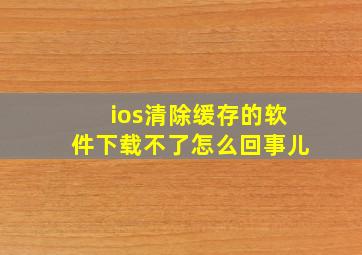 ios清除缓存的软件下载不了怎么回事儿